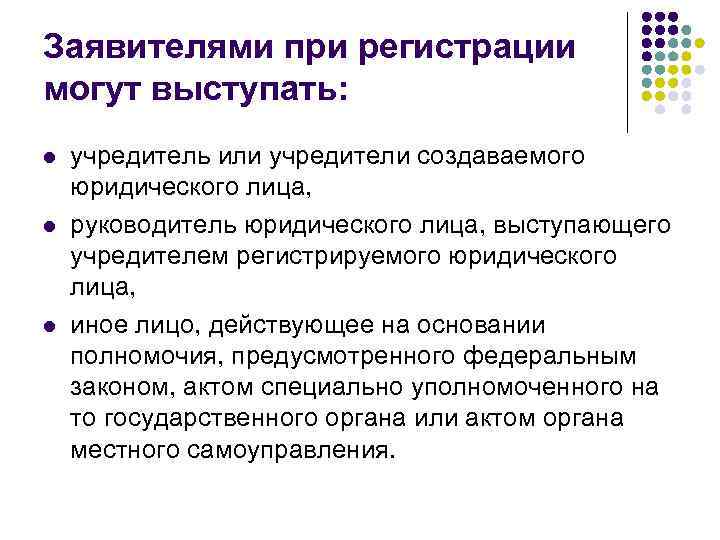 Заявителями при регистрации могут выступать:

• учредитель или учредители создаваемого юридического лица,

• руководитель юридического лица, выступающего учредителем регистрируемого юридического лица,

• иное лицо, действующее на основании полномочия, предусмотренного федеральным законом, актом специально уполномоченного на то государственного органа или актом органа местного самоуправления.